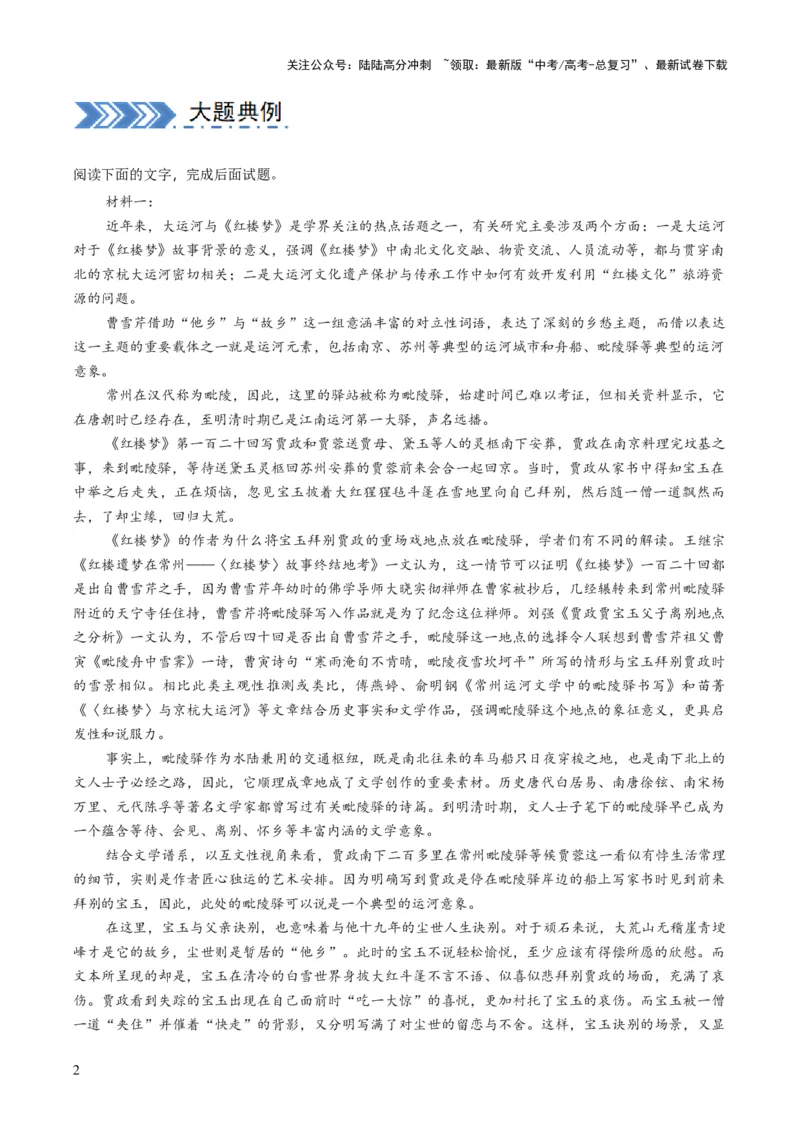 关注公众号：陆陆高分冲刺 ~领取：最新版“中考/高考-总复习”、最新试卷下载

大题典例

阅读下面的文字，完成后面试题。

材料一：

近年来，大运河与《红楼梦》是学界关注的热点话题之一，有关研究主要涉及两个方面：一是大运河对于《红楼梦》故事背景的意义，强调《红楼梦》中南北文化交融、物资交流、人员流动等，都与贯穿南北的京杭大运河密切相关；二是大运河文化遗产保护与传承工作中如何有效开发利用“红楼文化”旅游资源的问题。

曹雪芹借助“他乡”与“故乡”这一组意涵丰富的对立性词语，表达了深刻的乡愁主题，而借以表达这一主题的重要载体之一就是运河元素，包括南京、苏州等典型的运河城市和舟船、毗陵驿等典型的运河意象。

常州在汉代称为毗陵，因此，这里的驿站被称为毗陵驿，始建时间已难以考证，但相关资料显示，它在唐朝时已经存在，至明清时期已是江南运河第一大驿，声名远播。

《红楼梦》第一百二十回写贾政和贾蓉送贾母、黛玉等人的灵柩南下安葬，贾政在南京料理完坟基之事，来到毗陵驿，等待送黛玉灵柩回苏州安葬的贾蓉前来会合一起回京。当时，贾政从家书中得知宝玉在中举之后走失，正在烦恼，忽见宝玉披着大红猩猩毡斗篷在雪地里向自己拜别，然后随一僧一道飘然而去，了却尘缘，回归大荒。

《红楼梦》的作者为什么将宝玉拜别贾政的重场戏地点放在毗陵驿，学者们有不同的解读。王继宗《红楼遗梦在常州——〈红楼梦〉故事终结地考》一文认为，这一情节可以证明《红楼梦》一百二十回都是出自曹雪芹之手，因为曹雪芹年幼时的佛学导师大晓实彻禅师在曹家被抄后，几经辗转来到常州毗陵驿附近的天宁寺任住持，曹雪芹将毗陵驿写入作品就是为了纪念这位禅师。刘强《贾政贾宝玉父子离别地点之分析》一文认为，不管后四十回是否出自曹雪芹之手，毗陵驿这一地点的选择令人联想到曹雪芹祖父曹寅《毗陵舟中雪霁》一诗，曹寅诗句“寒雨淹旬不肯晴，毗陵夜雪坎坷平”所写的情形与宝玉拜别贾政时的雪景相似。相比此类主观性推测或类比，傅燕婷、俞明钢《常州运河文学中的毗陵驿书写》和苗菁《〈红楼梦〉与京杭大运河》等文章结合历史事实和文学作品，强调毗陵驿这个地点的象征意义，更具启发性和说服力。

事实上，毗陵驿作为水陆兼用的交通枢纽，既是南北往来的车马船只日夜穿梭之地，也是南下北上的文人士子必经之路，因此，它顺理成章地成了文学创作的重要素材。历史唐代白居易、南唐徐铉、南宋杨万里、元代陈孚等著名文学家都曾写过有关毗陵驿的诗篇。到明清时期，文人士子笔下的毗陵驿早已成为一个蕴含等待、会见、离别、怀乡等丰富内涵的文学意象。

结合文学谱系，以互文性视角来看，贾政南下二百多里在常州毗陵驿等候贾蓉这一看似有悖生活常理的细节，实则是作者匠心独运的艺术安排。因为明确写到贾政是停在毗陵驿岸边的船上写家书时见到前来拜别的宝玉，因此，此处的毗陵驿可以说是一个典型的运河意象。

在这里，宝玉与父亲诀别，也意味着与他十九年的尘世人生诀别。对于顽石来说，大荒山无稽崖青埂峰才是它的故乡，尘世则是暂居的“他乡”。此时的宝玉不说轻松愉悦，至少应该有得偿所愿的欣慰。而文本所呈现的却是，宝玉在清冷的白雪世界身披大红斗篷不言不语、似喜似悲拜别贾政的场面，充满了哀伤。贾政看到失踪的宝玉出现在自己面前时“吃一大惊”的喜悦，更加衬托了宝玉的哀伤。而宝玉被一僧一道“夹住”并催着“快走”的背影，又分明写满了对尘世的留恋与不舍。这样，宝玉诀别的场景，又显

2